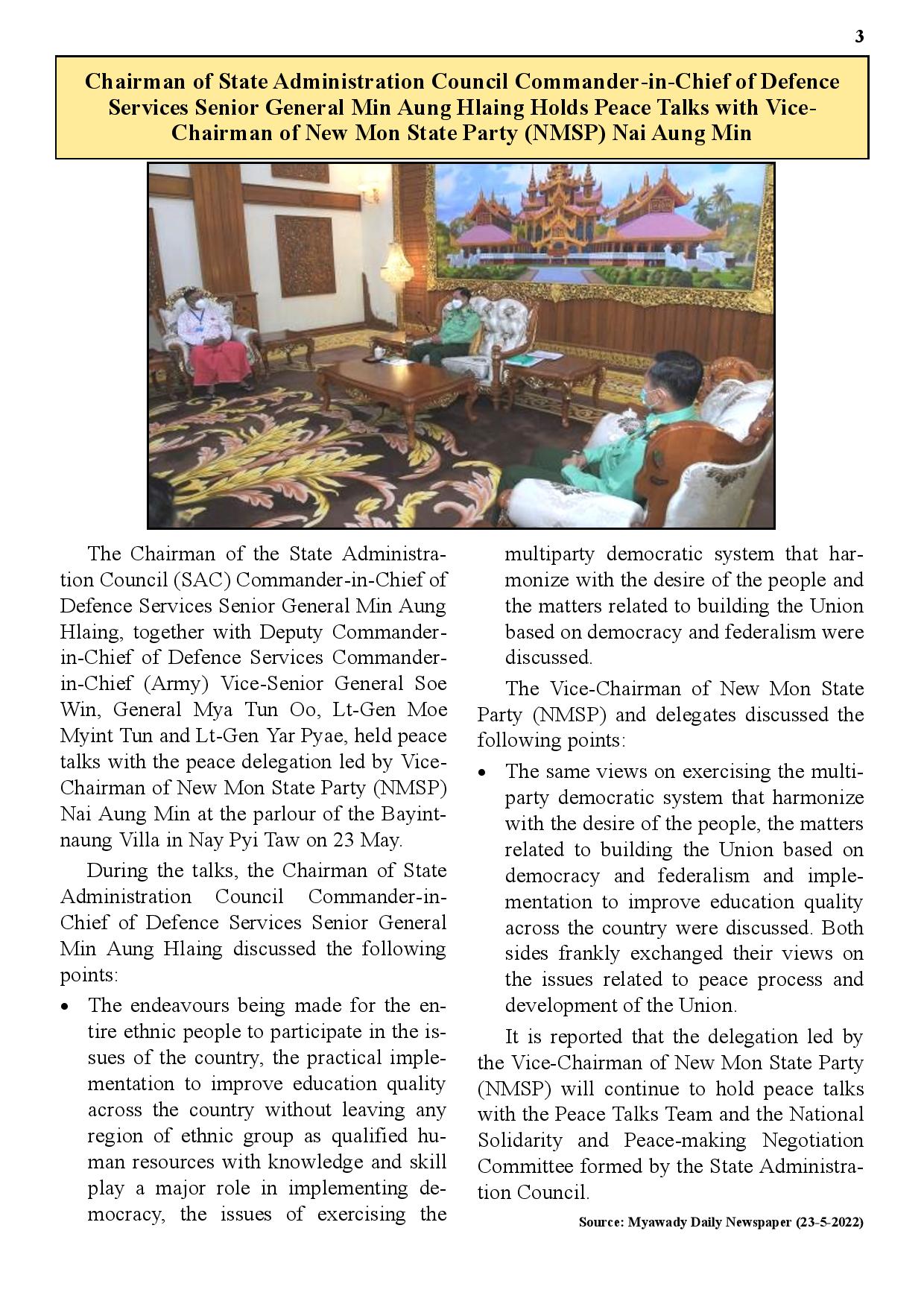 3

Chairman of State Administration Council Commander-in-Chief of Defence Services Senior General Min Aung Hlaing Holds Peace Talks with Vice-Chairman of New Mon State Party (NMSP) Nai Aung Min

The Chairman of the State Administration Council (SAC) Commander-in-Chief of Defence Services Senior General Min Aung Hlaing, together with Deputy Commander-in-Chief of Defence Services Commander-in-Chief (Army) Vice-Senior General Soe Win, General Mya Tun Oo, Lt-Gen Moe Myint Tun and Lt-Gen Yar Pyae, held peace talks with the peace delegation led by Vice-Chairman of New Mon State Party (NMSP) Nai Aung Min at the parlour of the Bayintnaung Villa in Nay Pyi Taw on 23 May.

During the talks, the Chairman of State Administration Council Commander-in-Chief of Defence Services Senior General Min Aung Hlaing discussed the following points:

• The endeavours being made for the entire ethnic people to participate in the issues of the country, the practical implementation to improve education quality across the country without leaving any region of ethnic group as qualified human resources with knowledge and skill play a major role in implementing democracy, the issues of exercising the multiparty democratic system that harmonize with the desire of the people and the matters related to building the Union based on democracy and federalism were discussed.

The Vice-Chairman of New Mon State Party (NMSP) and delegates discussed the following points:

• The same views on exercising the multiparty democratic system that harmonize with the desire of the people, the matters related to building the Union based on democracy and federalism and implementation to improve education quality across the country were discussed. Both sides frankly exchanged their views on the issues related to peace process and development of the Union.

It is reported that the delegation led by the Vice-Chairman of New Mon State Party (NMSP) will continue to hold peace talks with the Peace Talks Team and the National Solidarity and Peace-making Negotiation Committee formed by the State Administration Council.

Source: Myawady Daily Newspaper (23-5-2022)